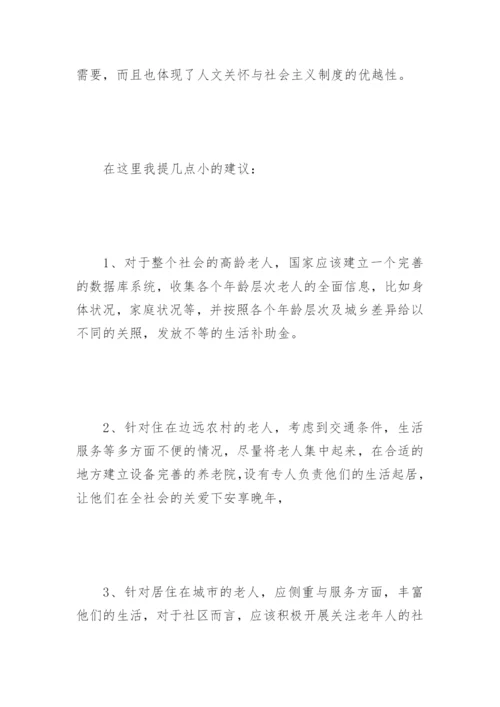 需要，而且也体现了人文关怀与社会主义制度的优越性。

在这里我提几点小的建议：

1、对于整个社会的高龄老人，国家应该建立一个完善的数据库系统，收集各个年龄层次老人的全面信息，比如身体状况，家庭状况等，并按照各个年龄层次及城乡差异给以不同的关照，发放不等的生活补助金。

2、针对住在边远农村的老人，考虑到交通条件，生活服务等多方面不便的情况，尽量将老人集中起来，在合适的地方建立设备完善的养老院,设有专人负责他们的生活起居，让他们在全社会的关爱下安享晚年，

3、针对居住在城市的老人，应侧重与服务方面，丰富他们的生活，对于社区而言，应该积极开展关注老年人的社